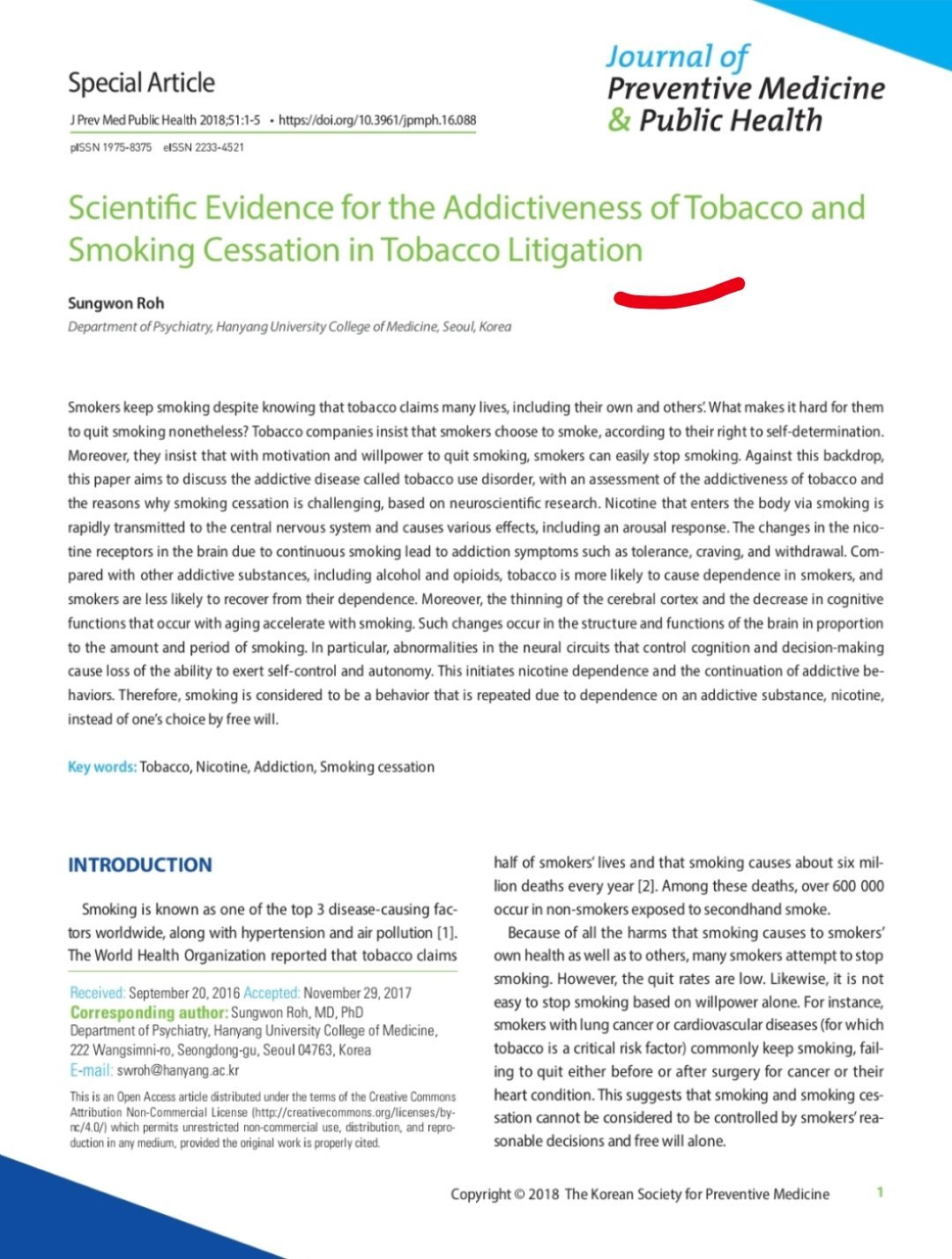 Special Article

J Prev Med Public Health 2018;51:1-5 • https://doi.org/10.3961/jpmph.16.088

pISSN 1975-8375 eISSN 2233-4521

Journal of Preventive Medicine & Public Health

Scientific Evidence for the Addictiveness of Tobacco and Smoking Cessation in Tobacco Litigation

Sungwon Roh

Department of Psychiatry, Hanyang University College of Medicine, Seoul, Korea

Smokers keep smoking despite knowing that tobacco claims many lives, including their own and others'. What makes it hard for them to quit smoking nonetheless? Tobacco companies insist that smokers choose to smoke, according to their right to self-determination. Moreover, they insist that with motivation and willpower to quit smoking, smokers can easily stop smoking. Against this backdrop, this paper aims to discuss the addictive disease called tobacco use disorder, with an assessment of the addictiveness of tobacco and the reasons why smoking cessation is challenging, based on neuroscientific research. Nicotine that enters the body via smoking is rapidly transmitted to the central nervous system and causes various effects, including an arousal response. The changes in the nicotine receptors in the brain due to continuous smoking lead to addiction symptoms such as tolerance, craving, and withdrawal. Compared with other addictive substances, including alcohol and opioids, tobacco is more likely to cause dependence in smokers, and smokers are less likely to recover from their dependence. Moreover, the thinning of the cerebral cortex and the decrease in cognitive functions that occur with aging accelerate with smoking. Such changes occur in the structure and functions of the brain in proportion to the amount and period of smoking. In particular, abnormalities in the neural circuits that control cognition and decision-making cause loss of the ability to exert self-control and autonomy. This initiates nicotine dependence and the continuation of addictive behaviors. Therefore, smoking is considered to be a behavior that is repeated due to dependence on an addictive substance, nicotine, instead of one's choice by free will.

Key words: Tobacco, Nicotine, Addiction, Smoking cessation

INTRODUCTION

Smoking is known as one of the top 3 disease-causing factors worldwide, along with hypertension and air pollution [1]. The World Health Organization reported that tobacco claims

Received: September 20, 2016 Accepted: November 29, 2017
Corresponding author: Sungwon Roh, MD, PhD
Department of Psychiatry, Hanyang University College of Medicine, 222 Wangsimni-ro, Seongdong-gu, Seoul 04763, Korea
E-mail: swroh@hanyang.ac.kr

This is an Open Access article distributed under the terms of the Creative Commons Attribution Non-Commercial License (http://creativecommons.org/licenses/by-nc/4.0/) which permits unrestricted non-commercial use, distribution, and reproduction in any medium, provided the original work is properly cited.

half of smokers' lives and that smoking causes about six million deaths every year [2]. Among these deaths, over 600 000 occur in non-smokers exposed to secondhand smoke.

Because of all the harms that smoking causes to smokers' own health as well as to others, many smokers attempt to stop smoking. However, the quit rates are low. Likewise, it is not easy to stop smoking based on willpower alone. For instance, smokers with lung cancer or cardiovascular diseases (for which tobacco is a critical risk factor) commonly keep smoking, failing to quit either before or after surgery for cancer or their heart condition. This suggests that smoking and smoking cessation cannot be considered to be controlled by smokers' reasonable decisions and free will alone.

Copyright © 2018 The Korean Society for Preventive Medicine 1